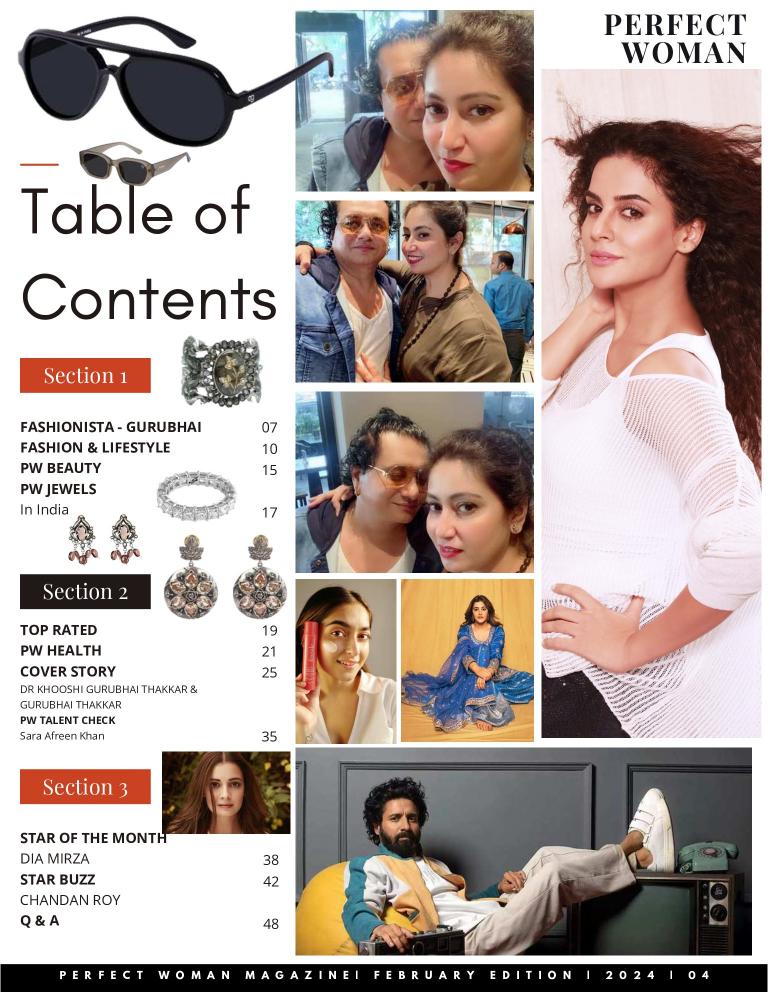 PERFECT WOMAN

Table of Contents

Section 1

FASHIONISTA - GURUBHAI 07
FASHION & LIFESTYLE 10
PW BEAUTY 15
PW JEWELS
In India 17

Section 2

TOP RATED 19
PW HEALTH 21
COVER STORY 25
DR KHOOSHI GURUBHAI THAKKAR & GURUBHAI THAKKAR
PW TALENT CHECK
Sara Afreen Khan 35

Section 3

STAR OF THE MONTH
DIA MIRZA 38
STAR BUZZ 42
CHANDAN ROY
Q & A 48

PERFECT WOMAN MAGAZINE| FEBRUARY EDITION | 2024 | 04